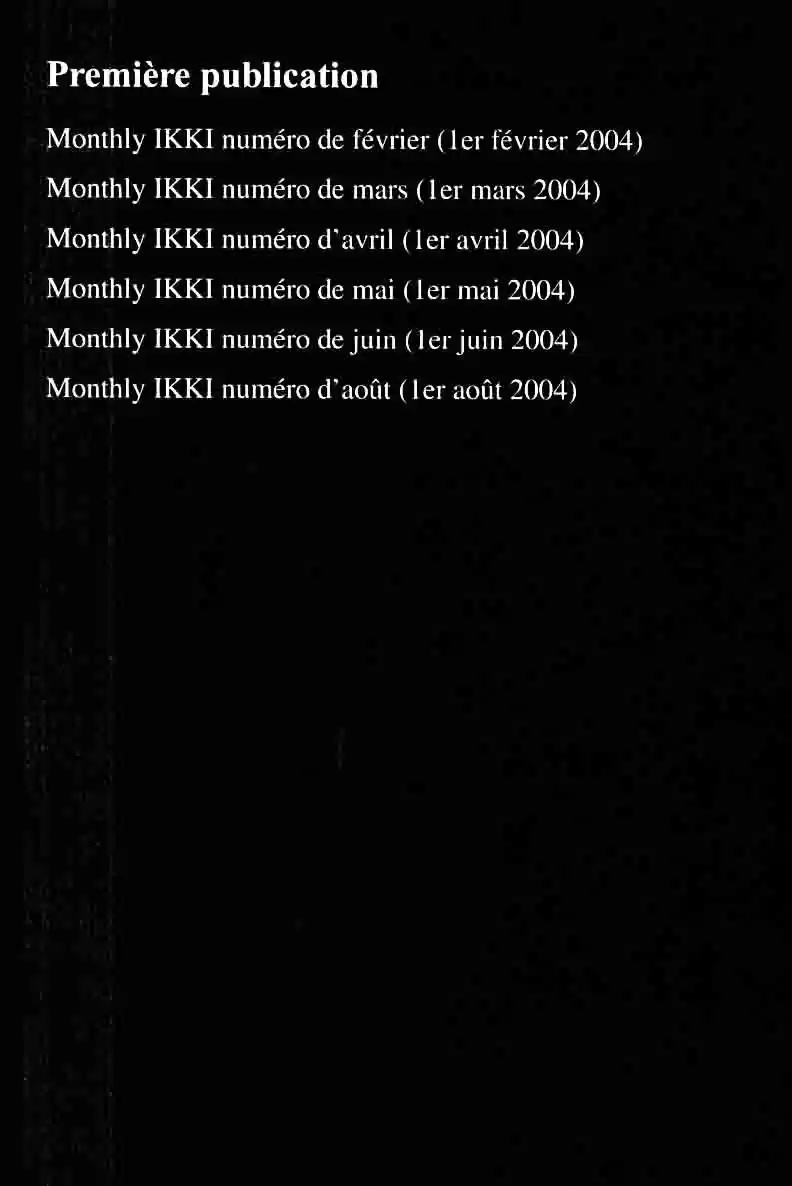 Première publication

Monthly IKKI numéro de février (1er février 2004)

Monthly IKKI numéro de mars (1er mars 2004)

Monthly IKKI numéro d'avril (1er avril 2004)

Monthly IKKI numéro de mai (1er mai 2004)

Monthly IKKI numéro de juin (1er juin 2004)

Monthly IKKI numéro d'août (1er août 2004)